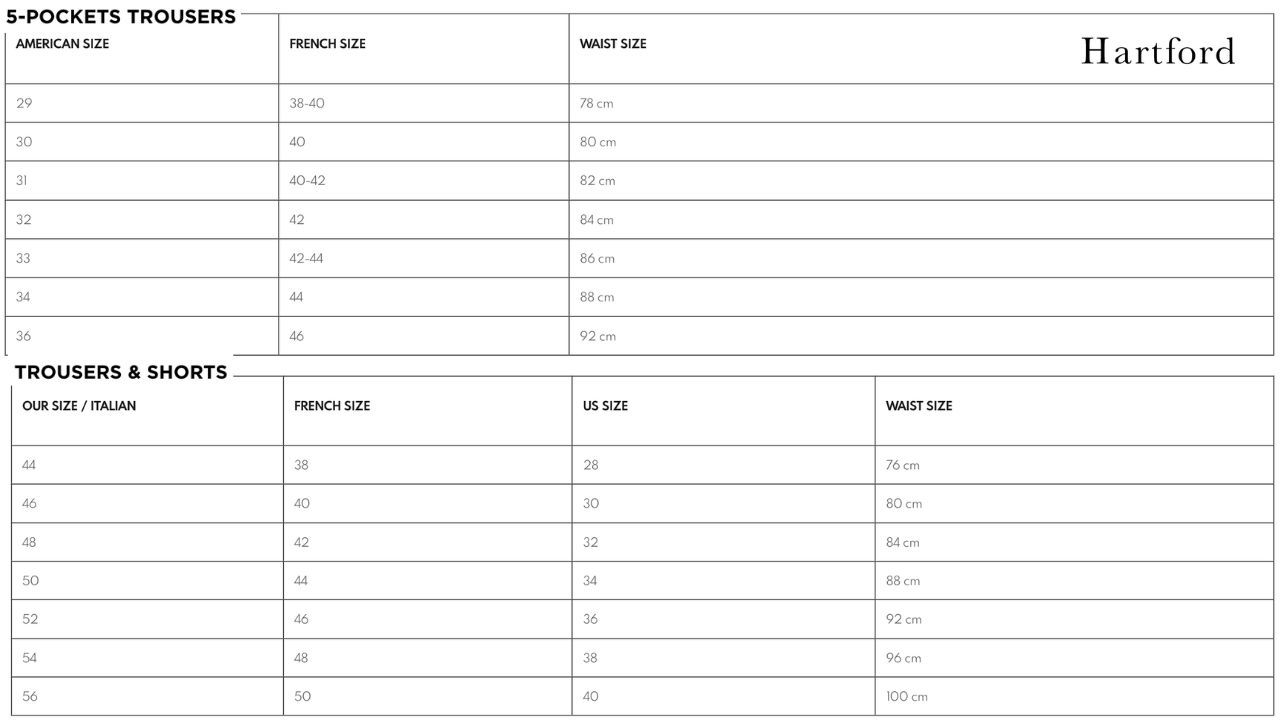 5-POCKETS TROUSERS

Hartford

| AMERICAN SIZE | FRENCH SIZE | WAIST SIZE |
|---|---|---|
| 29 | 38-40 | 78 cm |
| 30 | 40 | 80 cm |
| 31 | 40-42 | 82 cm |
| 32 | 42 | 84 cm |
| 33 | 42-44 | 86 cm |
| 34 | 44 | 88 cm |
| 36 | 46 | 92 cm |

TROUSERS & SHORTS

| OUR SIZE / ITALIAN | FRENCH SIZE | US SIZE | WAIST SIZE |
|---|---|---|---|
| 44 | 38 | 28 | 76 cm |
| 46 | 40 | 30 | 80 cm |
| 48 | 42 | 32 | 84 cm |
| 50 | 44 | 34 | 88 cm |
| 52 | 46 | 36 | 92 cm |
| 54 | 48 | 38 | 96 cm |
| 56 | 50 | 40 | 100 cm |